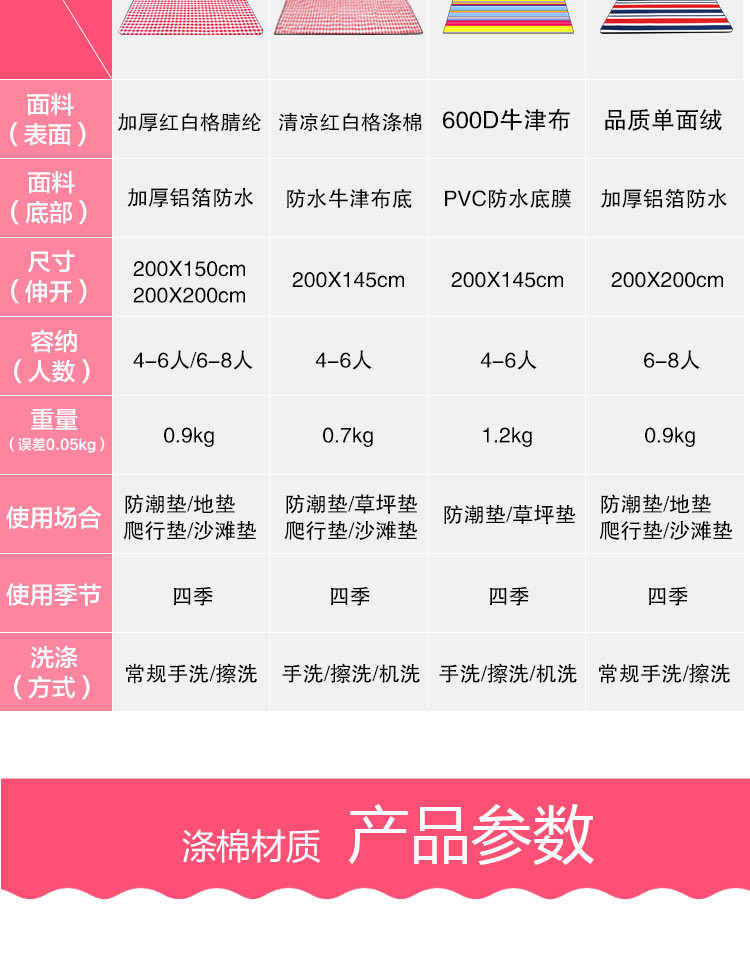 | | | | | |
|---|---|---|---|---|
| 面料（表面） | 加厚红白格腈纶 | 清凉红白格涤棉 | 600D牛津布 | 品质单面绒 |
| 面料（底部） | 加厚铝箔防水 | 防水牛津布底 | PVC防水底膜 | 加厚铝箔防水 |
| 尺寸（伸开） | 200X150cm 200X200cm | 200X145cm | 200X145cm | 200X200cm |
| 容纳（人数） | 4-6人/6-8人 | 4-6人 | 4-6人 | 6-8人 |
| 重量（误差0.05kg） | 0.9kg | 0.7kg | 1.2kg | 0.9kg |
| 使用场合 | 防潮垫/地垫 爬行垫/沙滩垫 | 防潮垫/草坪垫 爬行垫/沙滩垫 | 防潮垫/草坪垫 | 防潮垫/地垫 爬行垫/沙滩垫 |
| 使用季节 | 四季 | 四季 | 四季 | 四季 |
| 洗涤（方式） | 常规手洗/擦洗 | 手洗/擦洗/机洗 | 手洗/擦洗/机洗 | 常规手洗/擦洗 |

涤棉材质 产品参数